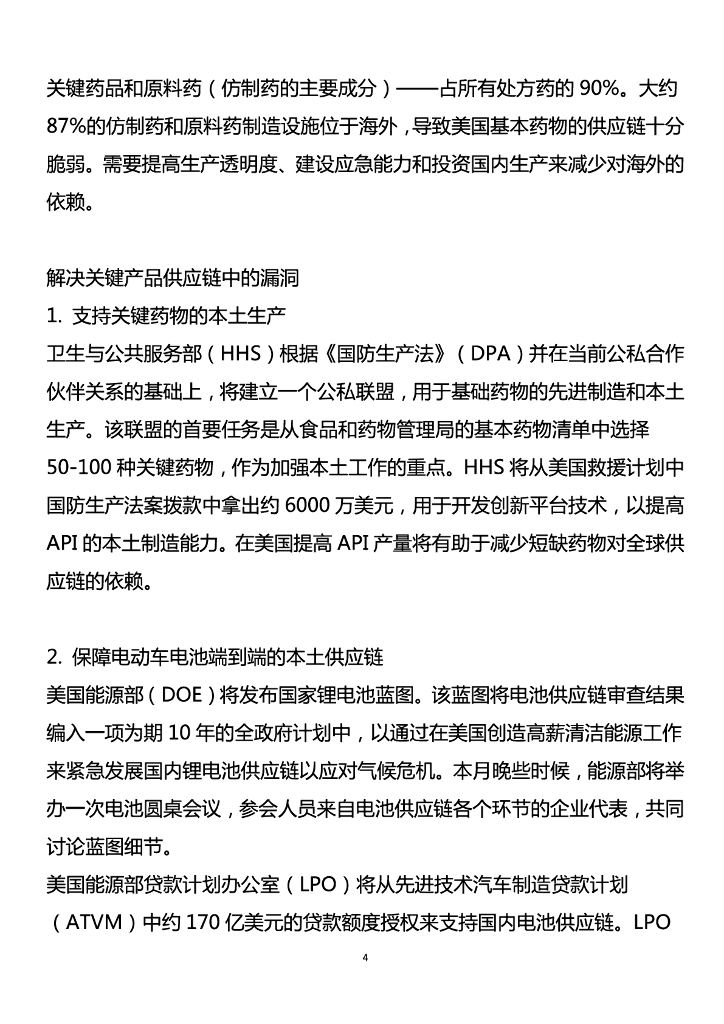 关键药品和原料药（仿制药的主要成分）——占所有处方药的 90%。大约 87%的仿制药和原料药制造设施位于海外，导致美国基本药物的供应链十分脆弱。需要提高生产透明度、建设应急能力和投资国内生产来减少对海外的依赖。

解决关键产品供应链中的漏洞
1. 支持关键药物的本土生产
卫生与公共服务部（HHS）根据《国防生产法》（DPA）并在当前公私合作伙伴关系的基础上，将建立一个公私联盟，用于基础药物的先进制造和本土生产。该联盟的首要任务是从食品和药物管理局的基本药物清单中选择 50-100 种关键药物，作为加强本土工作的重点。HHS 将从美国救援计划中国防生产法案拨款中拿出约 6000 万美元，用于开发创新平台技术，以提高 API 的本土制造能力。在美国提高 API 产量将有助于减少短缺药物对全球供应链的依赖。

2. 保障电动车电池端到端的本土供应链
美国能源部（DOE）将发布国家锂电池蓝图。该蓝图将电池供应链审查结果编入一项为期 10 年的全政府计划中，以通过在美国创造高薪清洁能源工作来紧急发展国内锂电池供应链以应对气候危机。本月晚些时候，能源部将举办一次电池圆桌会议，参会人员来自电池供应链各个环节的企业代表，共同讨论蓝图细节。
美国能源部贷款计划办公室（LPO）将从先进技术汽车制造贷款计划（ATVM）中约 170 亿美元的贷款额度授权来支持国内电池供应链。LPO

4